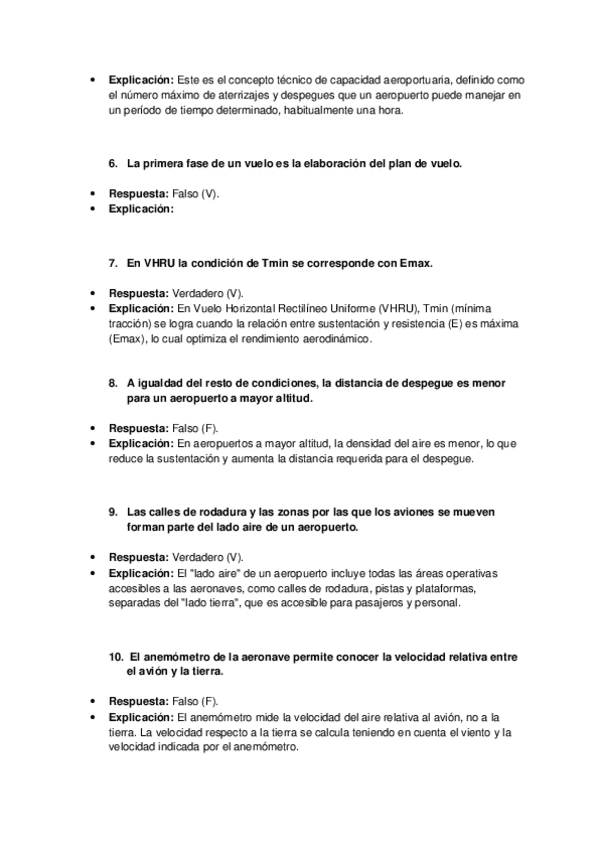 • **Explicación:** Este es el concepto técnico de capacidad aeroportuaria, definido como el número máximo de aterrizajes y despegues que un aeropuerto puede manejar en un período de tiempo determinado, habitualmente una hora.

6. **La primera fase de un vuelo es la elaboración del plan de vuelo.**

• **Respuesta:** Falso (V).
• **Explicación:**

7. **En VHRU la condición de Tmin se corresponde con Emax.**

• **Respuesta:** Verdadero (V).
• **Explicación:** En Vuelo Horizontal Rectilíneo Uniforme (VHRU), Tmin (mínima tracción) se logra cuando la relación entre sustentación y resistencia (E) es máxima (Emax), lo cual optimiza el rendimiento aerodinámico.

8. **A igualdad del resto de condiciones, la distancia de despegue es menor para un aeropuerto a mayor altitud.**

• **Respuesta:** Falso (F).
• **Explicación:** En aeropuertos a mayor altitud, la densidad del aire es menor, lo que reduce la sustentación y aumenta la distancia requerida para el despegue.

9. **Las calles de rodadura y las zonas por las que los aviones se mueven forman parte del lado aire de un aeropuerto.**

• **Respuesta:** Verdadero (V).
• **Explicación:** El "lado aire" de un aeropuerto incluye todas las áreas operativas accesibles a las aeronaves, como calles de rodadura, pistas y plataformas, separadas del "lado tierra", que es accesible para pasajeros y personal.

10. **El anemómetro de la aeronave permite conocer la velocidad relativa entre el avión y la tierra.**

• **Respuesta:** Falso (F).
• **Explicación:** El anemómetro mide la velocidad del aire relativa al avión, no a la tierra. La velocidad respecto a la tierra se calcula teniendo en cuenta el viento y la velocidad indicada por el anemómetro.